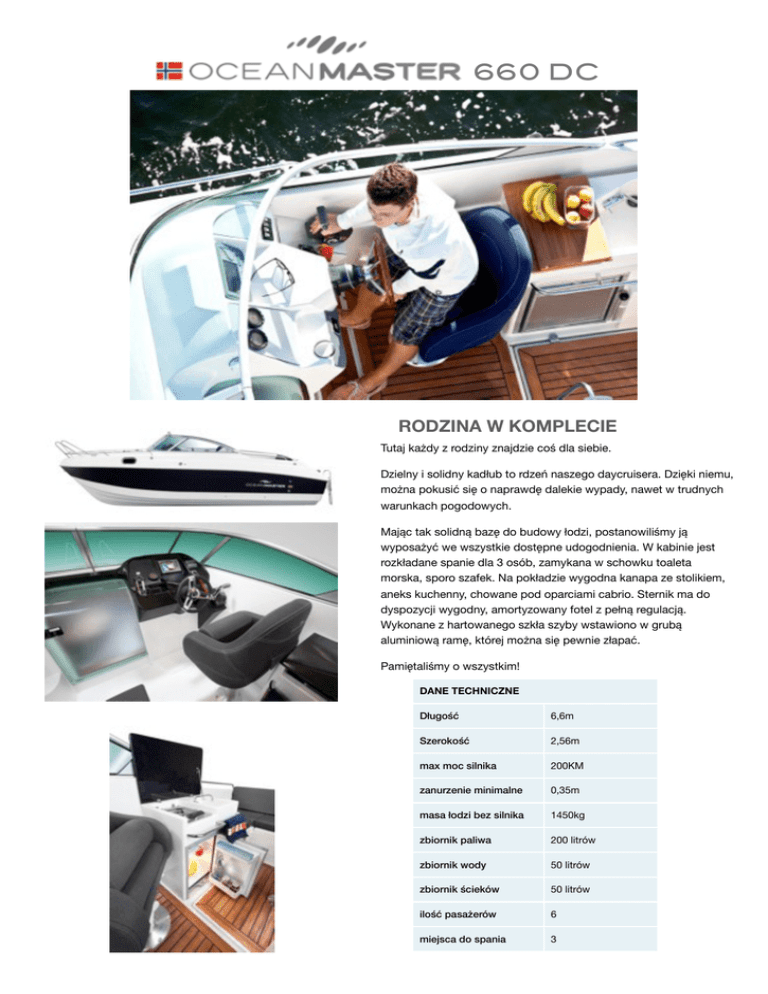 OCEANMASTER 660 DC

OCEANMASTER

RODZINA W KOMPLECIE

Tutaj każdy z rodziny znajdzie coś dla siebie.

Dzielny i solidny kadłub to rdzeń naszego daycruisera. Dzięki niemu, można pokusić się o naprawdę dalekie wypady, nawet w trudnych warunkach pogodowych.

Mając tak solidną bazę do budowy łodzi, postanowiliśmy ją wyposażyć we wszystkie dostępne udogodnienia. W kabinie jest rozkładane spanie dla 3 osób, zamykana w schowku toaleta morska, sporo szafek. Na pokładzie wygodna kanapa ze stolikiem, aneks kuchenny, chowane pod oparciami cabrio. Sternik ma do dyspozycji wygodny, amortyzowany fotel z pełną regulacją. Wykonane z hartowanego szkła szyby wstawiono w grubą aluminiową ramę, której można się pewnie złapać.

Pamiętaliśmy o wszystkim!

| DANE TECHNICZNE | |
|---|---|
| Długość | 6,6m |
| Szerokość | 2,56m |
| max moc silnika | 200KM |
| zanurzenie minimalne | 0,35m |
| masa łodzi bez silnika | 1450kg |
| zbiornik paliwa | 200 litrów |
| zbiornik wody | 50 litrów |
| zbiornik ścieków | 50 litrów |
| ilość pasażerów | 6 |
| miejsca do spania | 3 |